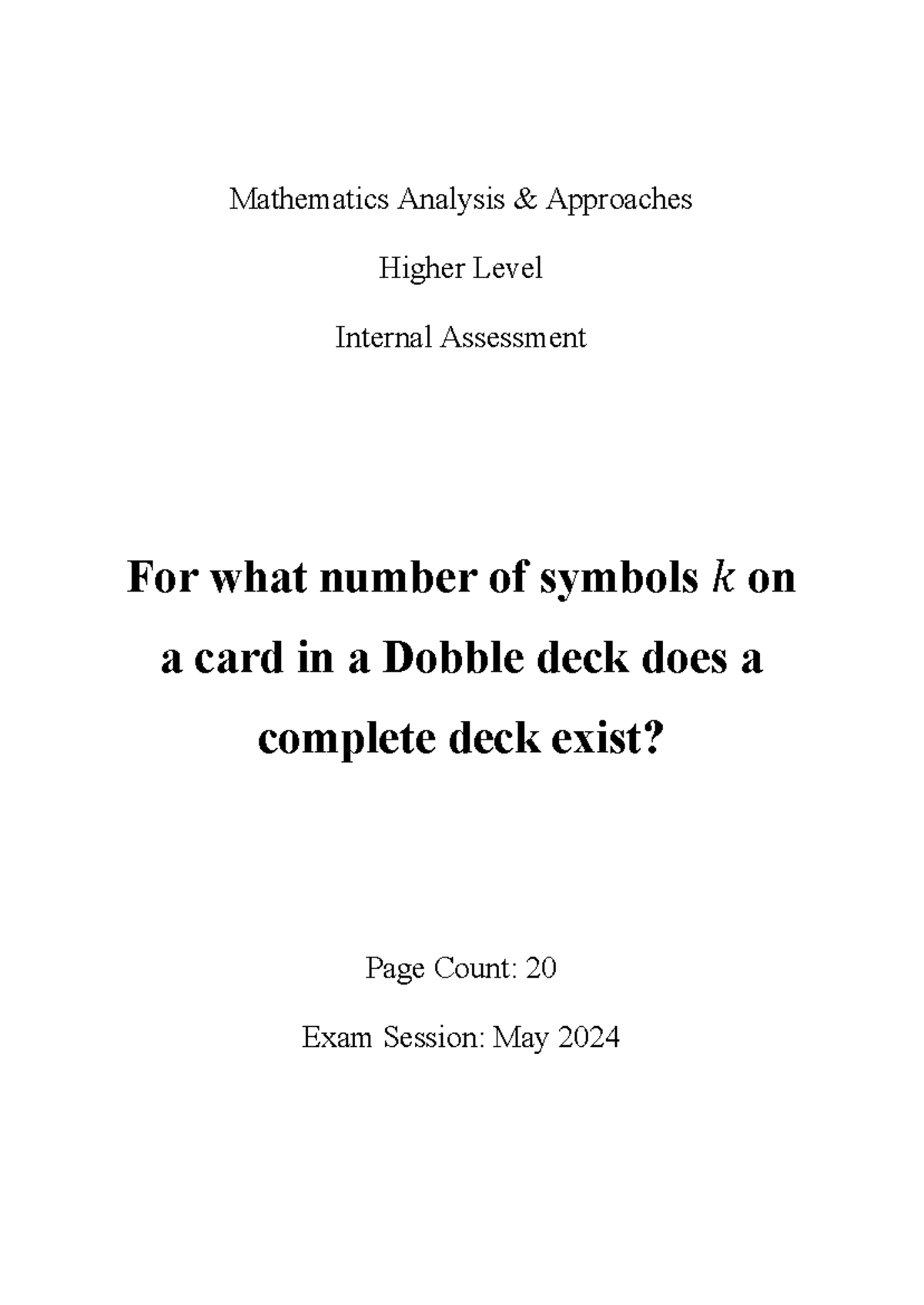 Mathematics Analysis & Approaches

Higher Level

Internal Assessment

For what number of symbols $k$ on a card in a Dobble deck does a complete deck exist?

Page Count: 20

Exam Session: May 2024